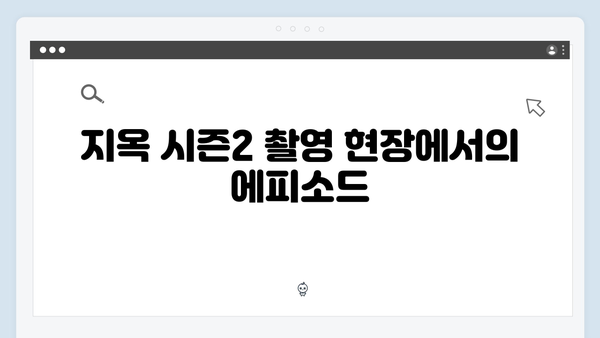 지옥 시즌2 촬영 현장에서의 에피소드